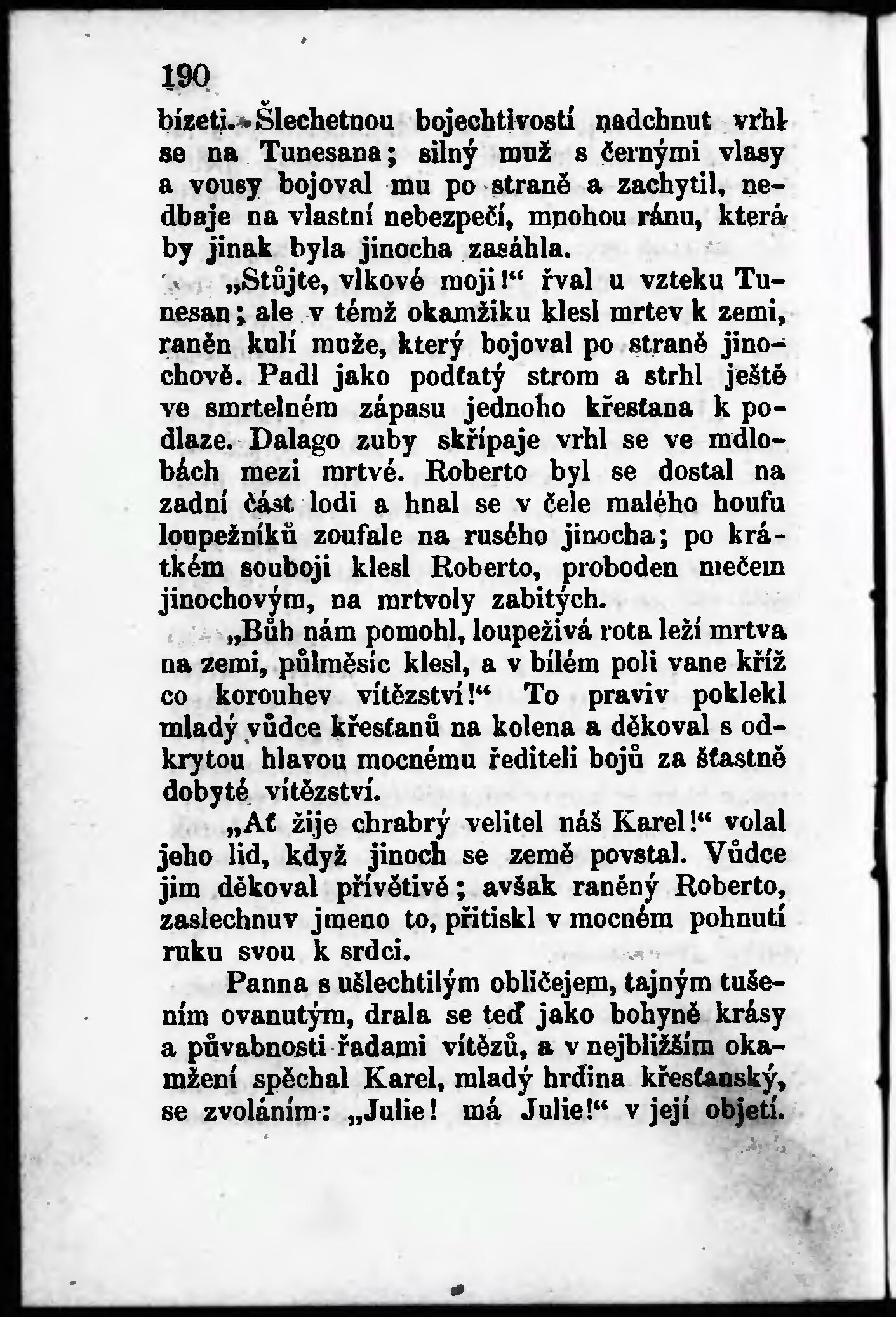 190

bízeti. Šlechetnou bojechtivostí nadchnut vrhl se na Tunesana; silný muž s černými vlasy a vousy bojoval mu po straně a zachytil, nedbaje na vlastní nebezpečí, mnohou ránu, která by jinak byla jinocha zasáhla.

„Stůjte, vlkové moji!“ řval u vzteku Tunesan; ale v témž okamžiku klesl mrtev k zemi, raněn kulí muže, který bojoval po straně jinochově. Padl jako podťatý strom a strhl ještě ve smrtelném zápasu jednoho křesťana k podlaze. Dalago zuby skřípaje vrhl se ve mdlobách mezi mrtvé. Roberto byl se dostal na zadní část lodi a hnal se v čele malého houfu loupežníků zoufale na rusého jinocha; po krátkém souboji klesl Roberto, proboden mečem jinochovým, na mrtvoly zabitých.

„Bůh nám pomohl, loupeživá rota leží mrtva na zemi, půlměsíc klesl, a v bílém poli vane kříž co korouhev vítězství!“ To praviv poklekl mladý vůdce křesťanů na kolena a děkoval s odkrytou hlavou mocnému řediteli bojů za šťastně dobyté vítězství.

„Ať žije chrabrý velitel náš Karel!“ volal jeho lid, když jinoch se země povstal. Vůdce jim děkoval přívětivě; avšak raněný Roberto, zaslechnuv jmeno to, přitiskl v mocném pohnutí ruku svou k srdci.

Panna s ušlechtilým obličejem, tajným tušením ovanutým, drala se teď jako bohyně krásy a půvabnosti řadami vítězů, a v nejbližším okamžení spěchal Karel, mladý hrdina křesťanský, se zvoláním: „Julie! má Julie!“ v její objetí.